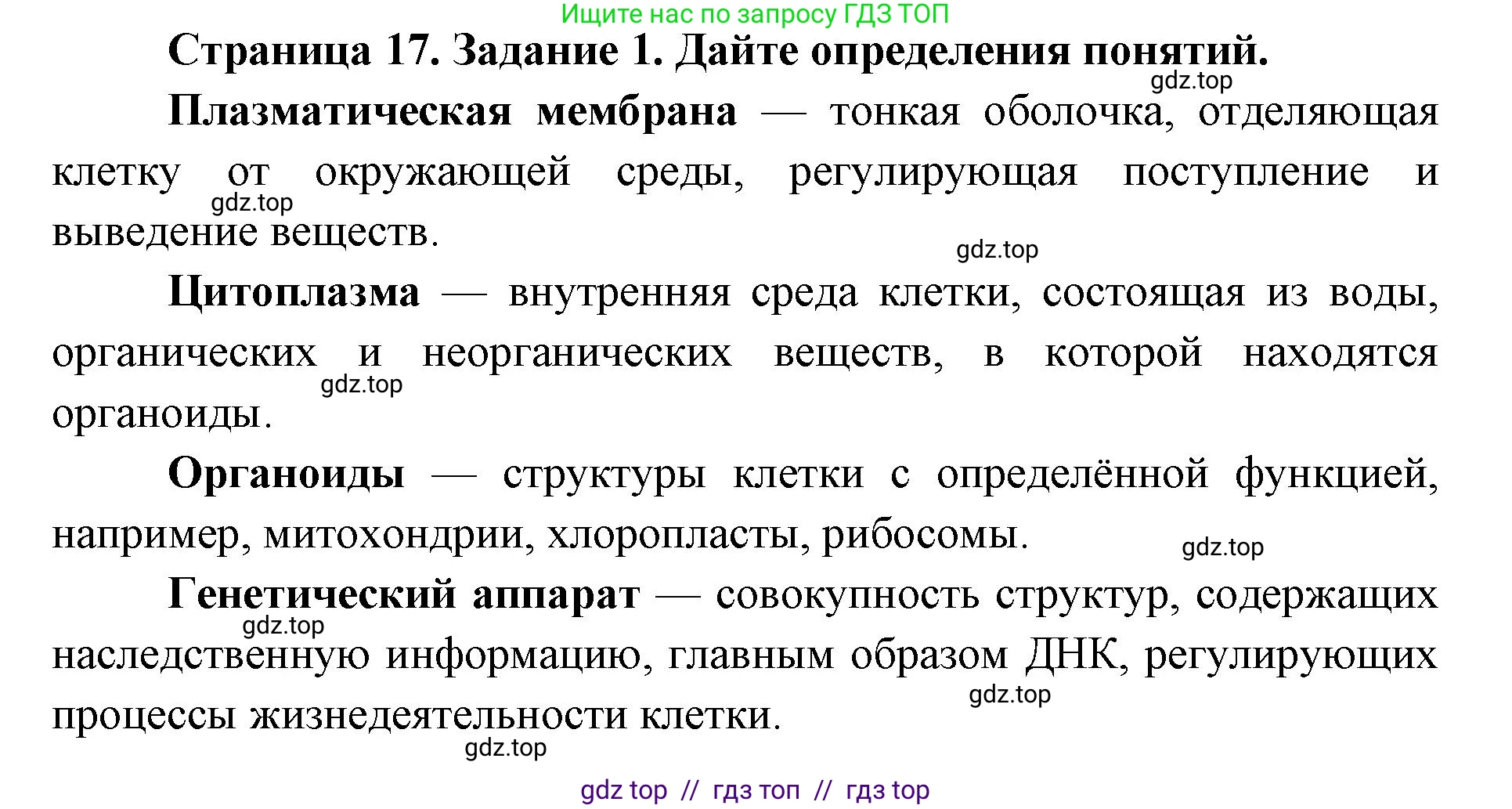 Ищите нас по запросу ГДЗ ТОП

Страница 17. Задание 1. Дайте определения понятий.

gdz.top

Плазматическая мембрана — тонкая оболочка, отделяющая клетку от окружающей среды, регулирующая поступление и выведение веществ.

gdz.top

gdz.top

Цитоплазма — внутренняя среда клетки, состоящая из воды, органических и неорганических веществ, в которой находятся органоиды.

gdz.top

Органоиды — структуры клетки с определённой функцией, например, митохондрии, хлоропласты, рибосомы.

gdz.top

Генетический аппарат — совокупность структур, содержащих наследственную информацию, главным образом ДНК, регулирующих процессы жизнедеятельности клетки.

gdz.top

gdz.top

gdz.top

gdz top // гдз топ // гдз top